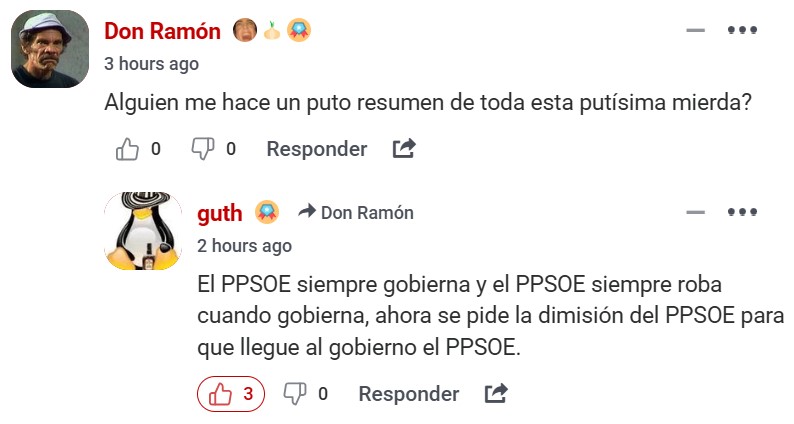 Don Ramón
3 hours ago
Alguien me hace un puto resumen de toda esta putísima mierda?

0 0 Responder

guth Don Ramón
2 hours ago
El PPSOE siempre gobierna y el PPSOE siempre roba cuando gobierna, ahora se pide la dimisión del PPSOE para que llegue al gobierno el PPSOE.

3 0 Responder